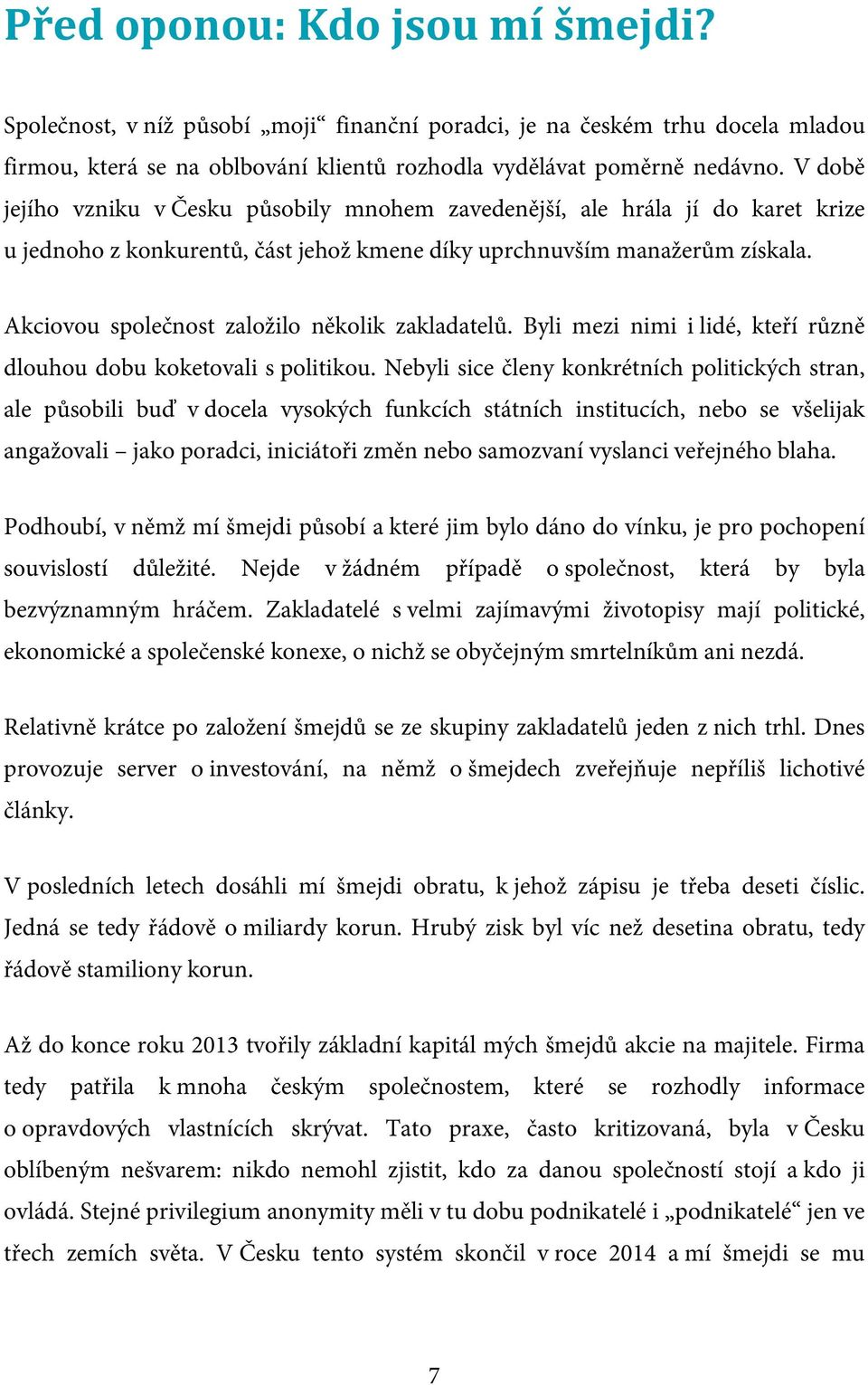 Před oponou: Kdo jsou mí šmejdi?

Společnost, v níž působí „moji“ finanční poradci, je na českém trhu docela mladou firmou, která se na oblbování klientů rozhodla vydělávat poměrně nedávno. V době jejího vzniku v Česku působily mnohem zavedenější, ale hrála jí do karet krize u jednoho z konkurentů, část jehož kmene díky uprchnuvším manažerům získala.

Akciovou společnost založilo několik zakladatelů. Byli mezi nimi i lidé, kteří různě dlouhou dobu koketovali s politikou. Nebyli sice členy konkrétních politických stran, ale působili buď v docela vysokých funkcích státních institucích, nebo se všelijak angažovali – jako poradci, iniciátoři změn nebo samozvaní vyslanci veřejného blaha.

Podhoubí, v němž mí šmejdi působí a které jim bylo dáno do vínku, je pro pochopení souvislostí důležité. Nejde v žádném případě o společnost, která by byla bezvýznamným hráčem. Zakladatelé s velmi zajímavými životopisy mají politické, ekonomické a společenské konexe, o nichž se obyčejným smrtelníkům ani nezdá.

Relativně krátce po založení šmejdů se ze skupiny zakladatelů jeden z nich trhl. Dnes provozuje server o investování, na němž o šmejdech zveřejňuje nepříliš lichotivé články.

V posledních letech dosáhli mí šmejdi obratu, k jehož zápisu je třeba deseti číslic. Jedná se tedy řádově o miliardy korun. Hrubý zisk byl víc než desetina obratu, tedy řádově stamiliony korun.

Až do konce roku 2013 tvořily základní kapitál mých šmejdů akcie na majitele. Firma tedy patřila k mnoha českým společnostem, které se rozhodly informace o opravdových vlastnících skrývat. Tato praxe, často kritizovaná, byla v Česku oblíbeným nešvarem: nikdo nemohl zjistit, kdo za danou společností stojí a kdo ji ovládá. Stejné privilegium anonymity měli v tu dobu podnikatelé i „podnikatelé“ jen ve třech zemích světa. V Česku tento systém skončil v roce 2014 a mí šmejdi se mu

7